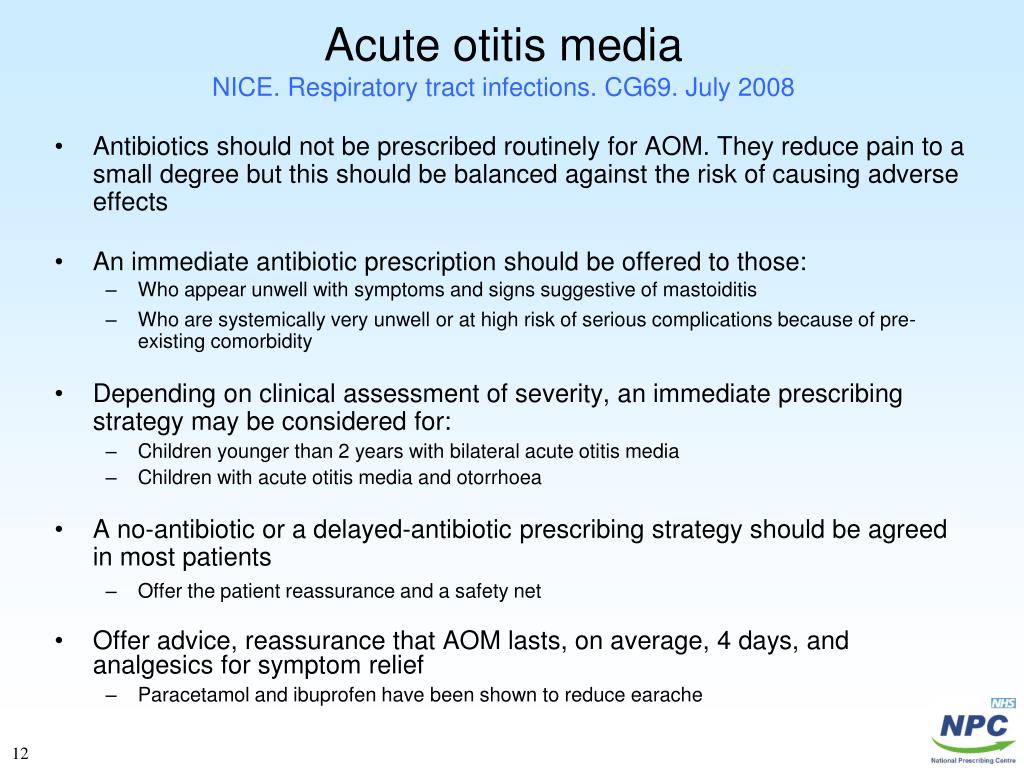 Acute otitis media

NICE. Respiratory tract infections. CG69. July 2008

• Antibiotics should not be prescribed routinely for AOM. They reduce pain to a small degree but this should be balanced against the risk of causing adverse effects

• An immediate antibiotic prescription should be offered to those:
– Who appear unwell with symptoms and signs suggestive of mastoiditis
– Who are systemically very unwell or at high risk of serious complications because of pre-existing comorbidity

• Depending on clinical assessment of severity, an immediate prescribing strategy may be considered for:
– Children younger than 2 years with bilateral acute otitis media
– Children with acute otitis media and otorrhoea

• A no-antibiotic or a delayed-antibiotic prescribing strategy should be agreed in most patients
– Offer the patient reassurance and a safety net

• Offer advice, reassurance that AOM lasts, on average, 4 days, and analgesics for symptom relief
– Paracetamol and ibuprofen have been shown to reduce earache

12

NHS
NPC
National Prescribing Centre